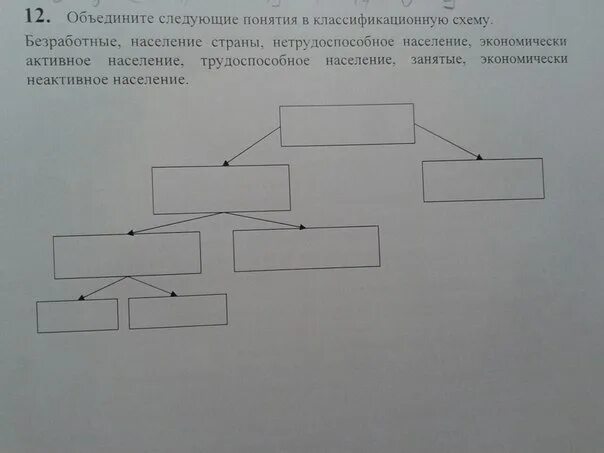 12. Объедините следующие понятия в классификационную схему.

Безработные, население страны, нетрудоспособное население, экономически активное население, трудоспособное население, занятые, экономически неактивное население.